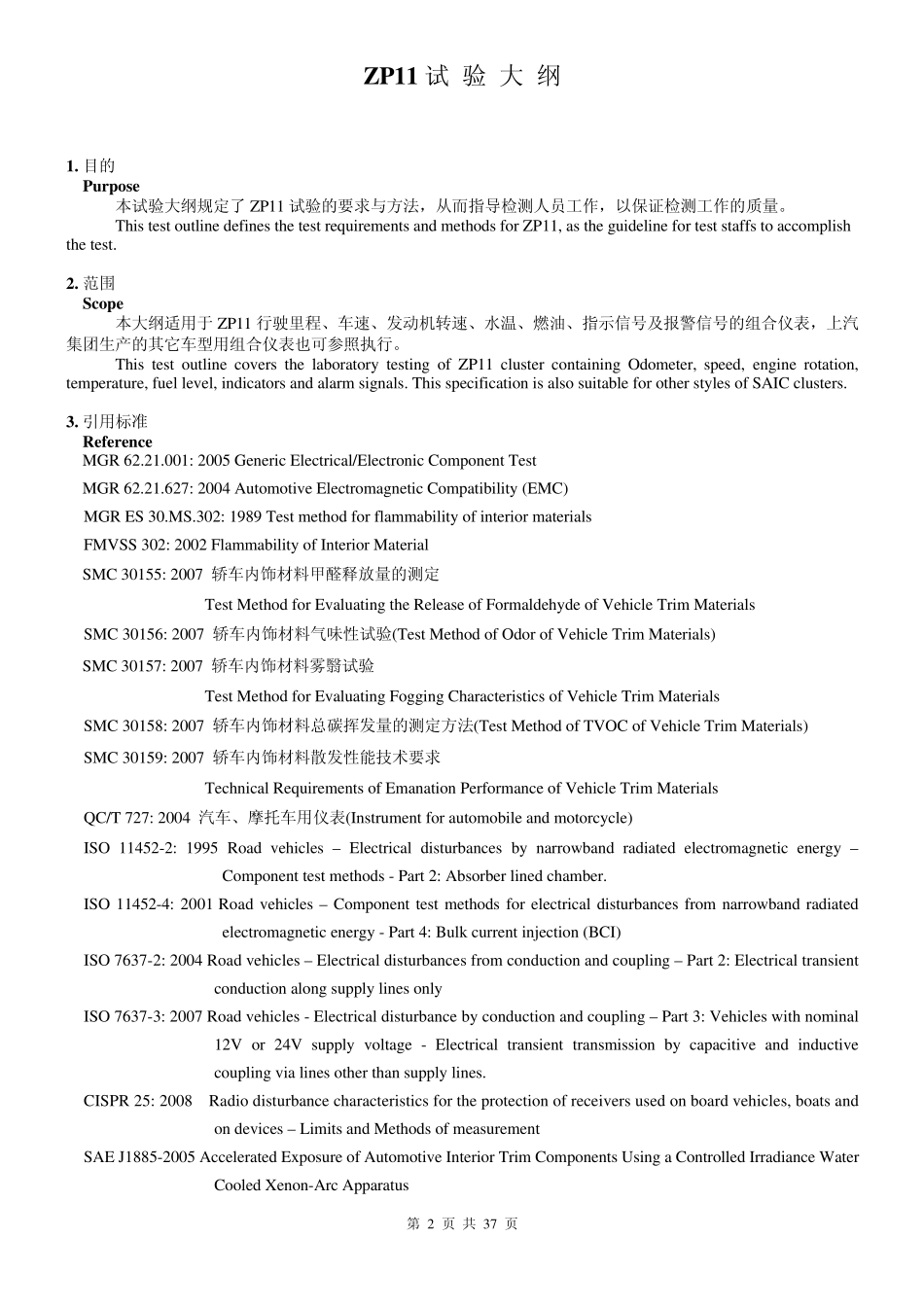 ZP11 试 验 大 纲

1. 目的
Purpose
本试验大纲规定了 ZP11 试验的要求与方法，从而指导检测人员工作，以保证检测工作的质量。
This test outline defines the test requirements and methods for ZP11, as the guideline for test staffs to accomplish the test.

2. 范围
Scope
本大纲适用于 ZP11 行驶里程、车速、发动机转速、水温、燃油、指示信号及报警信号的组合仪表，上汽集团生产的其它车型用组合仪表也可参照执行。
This test outline covers the laboratory testing of ZP11 cluster containing Odometer, speed, engine rotation, temperature, fuel level, indicators and alarm signals. This specification is also suitable for other styles of SAIC clusters.

3. 引用标准
Reference
MGR 62.21.001: 2005 Generic Electrical/Electronic Component Test
MGR 62.21.627: 2004 Automotive Electromagnetic Compatibility (EMC)
MGR ES 30.MS.302: 1989 Test method for flammability of interior materials
FMVSS 302: 2002 Flammability of Interior Material
SMC 30155: 2007 轿车内饰材料甲醛释放量的测定
Test Method for Evaluating the Release of Formaldehyde of Vehicle Trim Materials
SMC 30156: 2007 轿车内饰材料气味性试验(Test Method of Odor of Vehicle Trim Materials)
SMC 30157: 2007 轿车内饰材料雾翳试验
Test Method for Evaluating Fogging Characteristics of Vehicle Trim Materials
SMC 30158: 2007 轿车内饰材料总碳挥发量的测定方法(Test Method of TVOC of Vehicle Trim Materials)
SMC 30159: 2007 轿车内饰材料散发性能技术要求
Technical Requirements of Emanation Performance of Vehicle Trim Materials
QC/T 727: 2004 汽车、摩托车用仪表(Instrument for automobile and motorcycle)
ISO 11452-2: 1995 Road vehicles – Electrical disturbances by narrowband radiated electromagnetic energy – Component test methods - Part 2: Absorber lined chamber.
ISO 11452-4: 2001 Road vehicles – Component test methods for electrical disturbances from narrowband radiated electromagnetic energy - Part 4: Bulk current injection (BCI)
ISO 7637-2: 2004 Road vehicles – Electrical disturbances from conduction and coupling – Part 2: Electrical transient conduction along supply lines only
ISO 7637-3: 2007 Road vehicles - Electrical disturbance by conduction and coupling – Part 3: Vehicles with nominal 12V or 24V supply voltage - Electrical transient transmission by capacitive and inductive coupling via lines other than supply lines.
CISPR 25: 2008 Radio disturbance characteristics for the protection of receivers used on board vehicles, boats and on devices – Limits and Methods of measurement
SAE J1885-2005 Accelerated Exposure of Automotive Interior Trim Components Using a Controlled Irradiance Water Cooled Xenon-Arc Apparatus

第 2 页 共 37 页